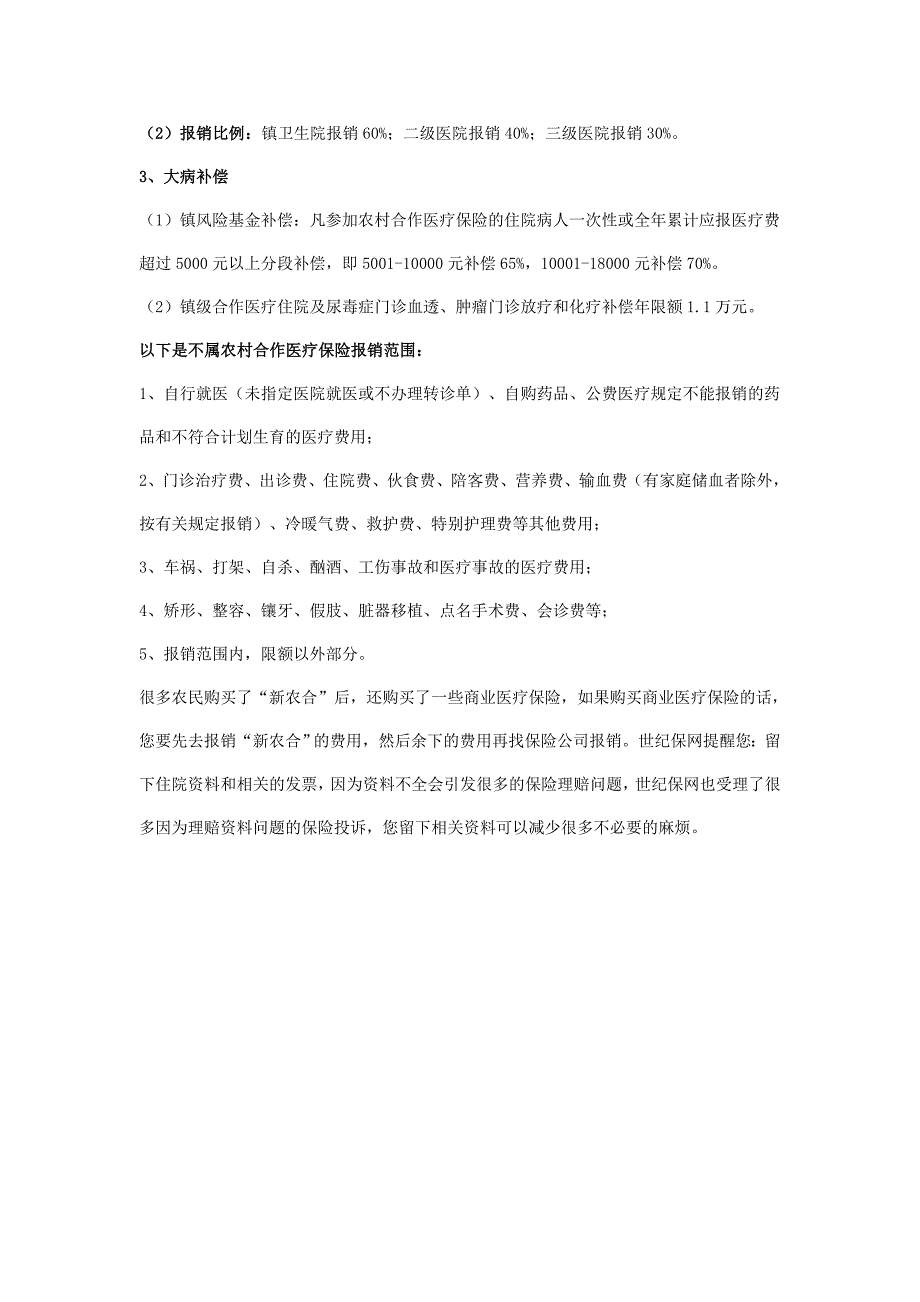 （2）报销比例：镇卫生院报销 60%；二级医院报销 40%；三级医院报销 30%。

3、大病补偿

（1）镇风险基金补偿：凡参加农村合作医疗保险的住院病人一次性或全年累计应报医疗费超过 5000 元以上分段补偿，即 5001-10000 元补偿 65%，10001-18000 元补偿 70%。

（2）镇级合作医疗住院及尿毒症门诊血透、肿瘤门诊放疗和化疗补偿年限额 1.1 万元。

以下是不属农村合作医疗保险报销范围：

1、自行就医（未指定医院就医或不办理转诊单）、自购药品、公费医疗规定不能报销的药品和不符合计划生育的医疗费用；

2、门诊治疗费、出诊费、住院费、伙食费、陪客费、营养费、输血费（有家庭储血者除外，按有关规定报销）、冷暖气费、救护费、特别护理费等其他费用；

3、车祸、打架、自杀、酗酒、工伤事故和医疗事故的医疗费用；

4、矫形、整容、镶牙、假肢、脏器移植、点名手术费、会诊费等；

5、报销范围内，限额以外部分。

很多农民购买了“新农合”后，还购买了一些商业医疗保险，如果购买商业医疗保险的话，您要先去报销“新农合”的费用，然后余下的费用再找保险公司报销。世纪保网提醒您：留下住院资料和相关的发票，因为资料不全会引发很多的保险理赔问题，世纪保网也受理了很多因为理赔资料问题的保险投诉，您留下相关资料可以减少很多不必要的麻烦。